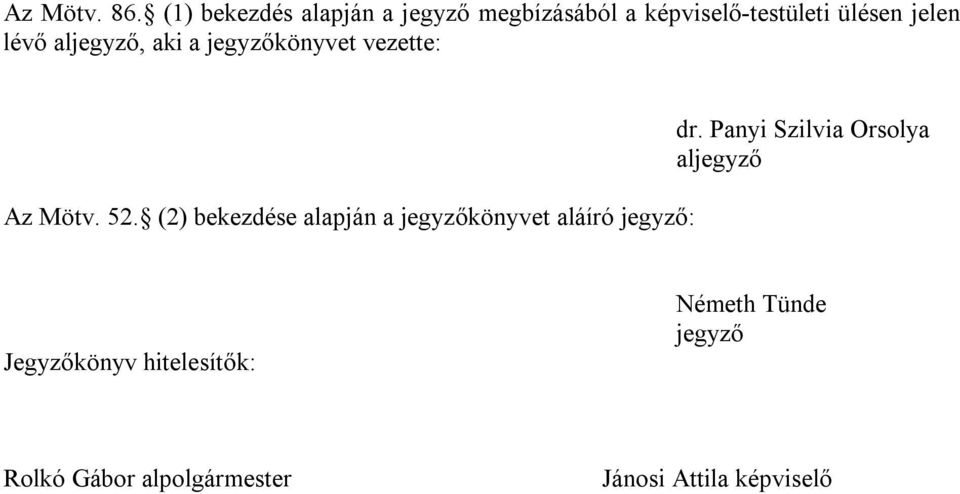 Az Mötv. 86.§ (1) bekezdés alapján a jegyző megbízásából a képviselő-testületi ülésen jelen lévő aljegyző, aki a jegyzőkönyvet vezette:

dr. Panyi Szilvia Orsolya
aljegyző

Az Mötv. 52.§ (2) bekezdése alapján a jegyzőkönyvet aláíró jegyző:

Németh Tünde
jegyző

Jegyzőkönyv hitelesítők:

Rolkó Gábor alpolgármester

Jánosi Attila képviselő